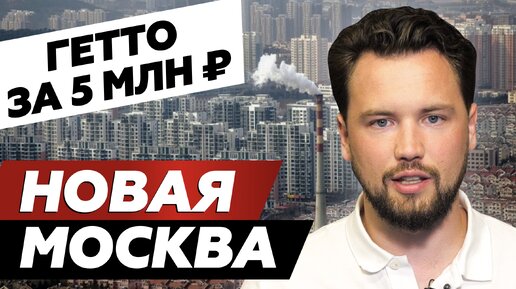 ГЕТТО
ЗА 5 МЛН ₽

НОВАЯ
МОСКВА